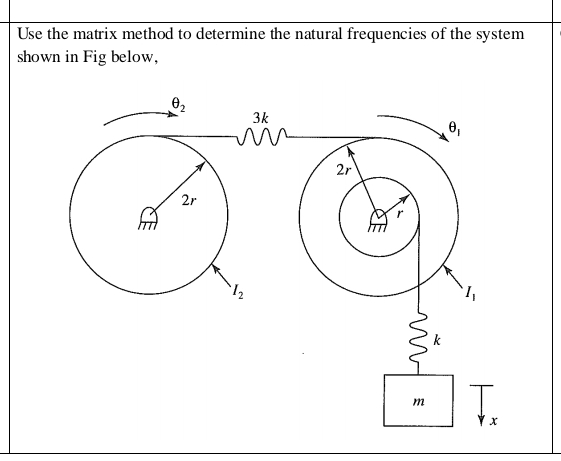 Use the matrix method to determine the natural frequencies of the system shown in Fig below,

$\theta_2$

$3k$

$\theta_1$

$2r$

$2r$

$r$

$I_2$

$I_1$

$k$

$m$

$x$